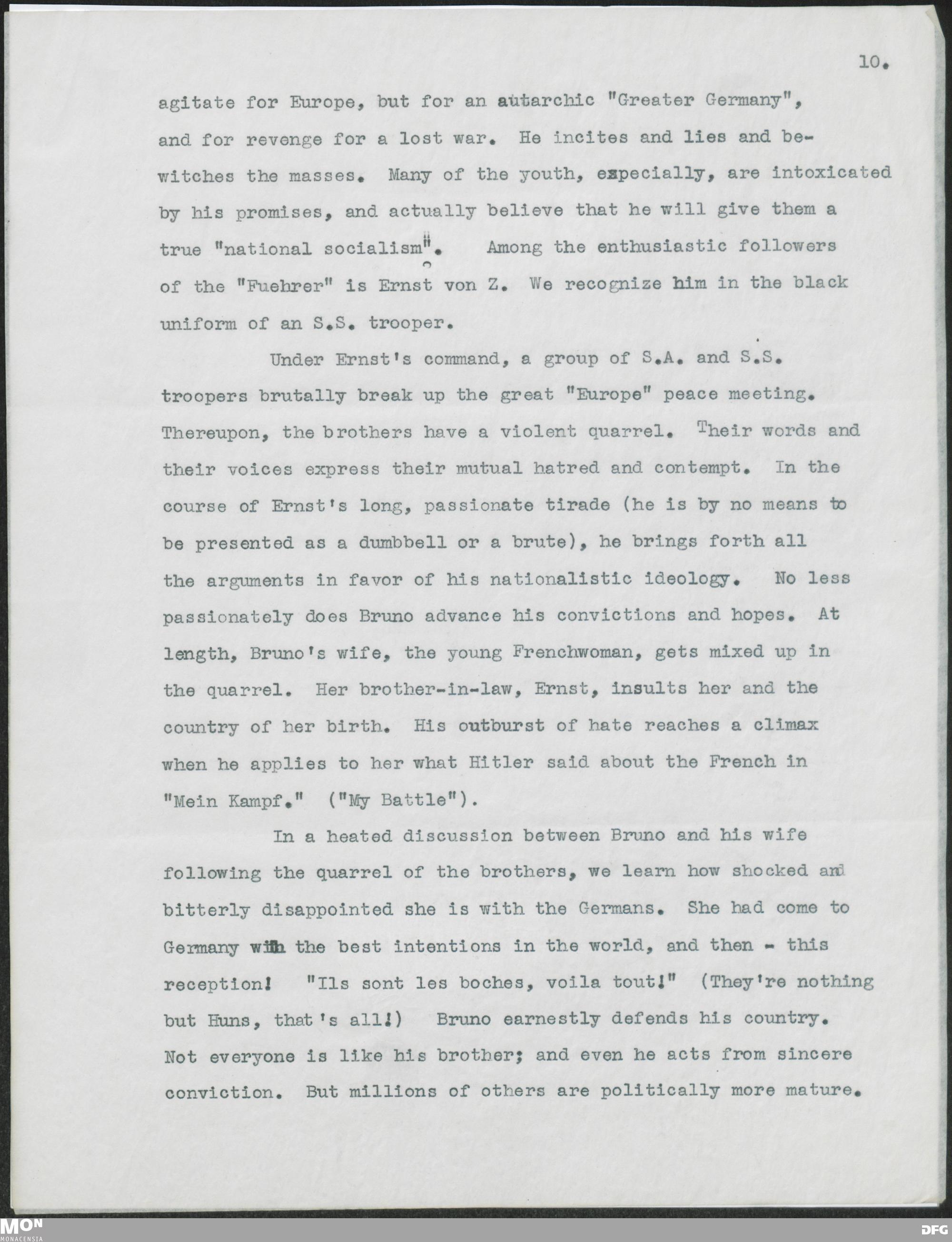 10.

agitate for Europe, but for an autarchic "Greater Germany", and for revenge for a lost war. He incites and lies and bewitches the masses. Many of the youth, expecially, are intoxicated by his promises, and actually believe that he will give them a true "national socialism". Among the enthusiastic followers of the "Fuehrer" is Ernst von Z. We recognize him in the black uniform of an S.S. trooper.

Under Ernst's command, a group of S.A. and S.S. troopers brutally break up the great "Europe" peace meeting. Thereupon, the brothers have a violent quarrel. Their words and their voices express their mutual hatred and contempt. In the course of Ernst's long, passionate tirade (he is by no means to be presented as a dumbbell or a brute), he brings forth all the arguments in favor of his nationalistic ideology. No less passionately does Bruno advance his convictions and hopes. At length, Bruno's wife, the young Frenchwoman, gets mixed up in the quarrel. Her brother-in-law, Ernst, insults her and the country of her birth. His outburst of hate reaches a climax when he applies to her what Hitler said about the French in "Mein Kampf." ("My Battle").

In a heated discussion between Bruno and his wife following the quarrel of the brothers, we learn how shocked and bitterly disappointed she is with the Germans. She had come to Germany with the best intentions in the world, and then - this reception! "Ils sont les boches, voila tout!" (They're nothing but Huns, that's all!) Bruno earnestly defends his country. Not everyone is like his brother; and even he acts from sincere conviction. But millions of others are politically more mature.

MON
MONACENSIA
DFG